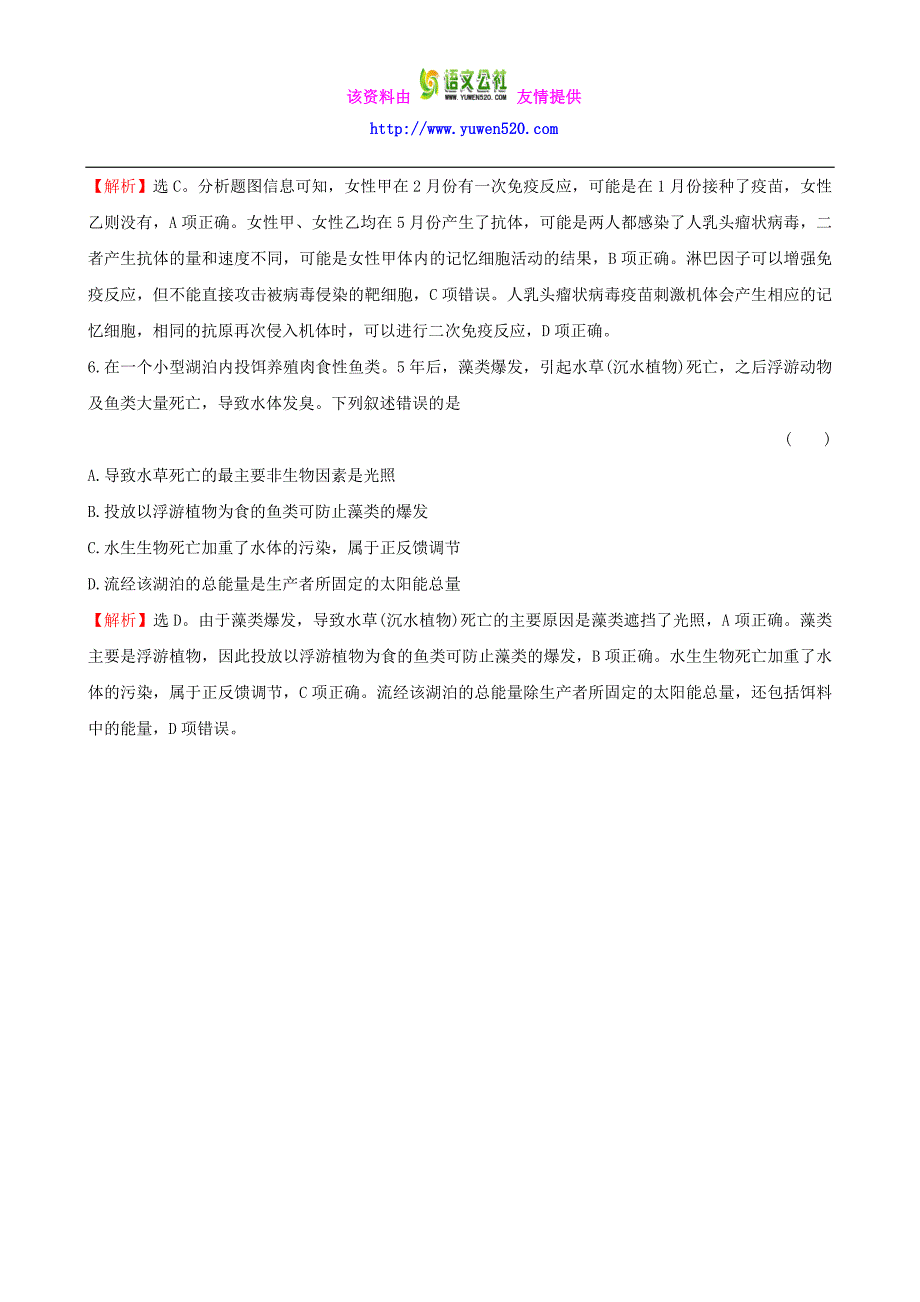 该资料由 语文公社 WWW.YUWEN520.COM 友情提供
http://www.yuwen520.com

【解析】选C。分析题图信息可知，女性甲在2月份有一次免疫反应，可能是在1月份接种了疫苗，女性乙则没有，A项正确。女性甲、女性乙均在5月份产生了抗体，可能是两人都感染了人乳头瘤状病毒，二者产生抗体的量和速度不同，可能是女性甲体内的记忆细胞活动的结果，B项正确。淋巴因子可以增强免疫反应，但不能直接攻击被病毒侵染的靶细胞，C项错误。人乳头瘤状病毒疫苗刺激机体会产生相应的记忆细胞，相同的抗原再次侵入机体时，可以进行二次免疫反应，D项正确。

6.在一个小型湖泊内投饵养殖肉食性鱼类。5年后，藻类爆发，引起水草(沉水植物)死亡，之后浮游动物及鱼类大量死亡，导致水体发臭。下列叙述错误的是 ( )

A.导致水草死亡的最主要非生物因素是光照

B.投放以浮游植物为食的鱼类可防止藻类的爆发

C.水生生物死亡加重了水体的污染，属于正反馈调节

D.流经该湖泊的总能量是生产者所固定的太阳能总量

【解析】选D。由于藻类爆发，导致水草(沉水植物)死亡的主要原因是藻类遮挡了光照，A项正确。藻类主要是浮游植物，因此投放以浮游植物为食的鱼类可防止藻类的爆发，B项正确。水生生物死亡加重了水体的污染，属于正反馈调节，C项正确。流经该湖泊的总能量除生产者所固定的太阳能总量，还包括饵料中的能量，D项错误。